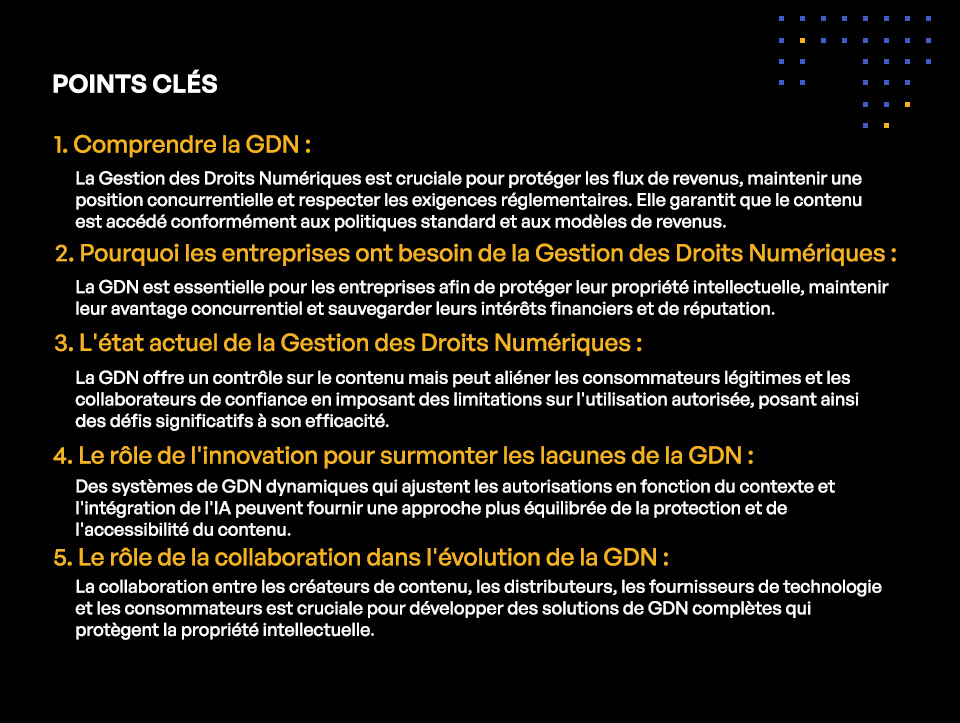 POINTS CLÉS

1. Comprendre la GDN :

La Gestion des Droits Numériques est cruciale pour protéger les flux de revenus, maintenir une position concurrentielle et respecter les exigences réglementaires. Elle garantit que le contenu est accédé conformément aux politiques standard et aux modèles de revenus.

2. Pourquoi les entreprises ont besoin de la Gestion des Droits Numériques :

La GDN est essentielle pour les entreprises afin de protéger leur propriété intellectuelle, maintenir leur avantage concurrentiel et sauvegarder leurs intérêts financiers et de réputation.

3. L'état actuel de la Gestion des Droits Numériques :

La GDN offre un contrôle sur le contenu mais peut aliéner les consommateurs légitimes et les collaborateurs de confiance en imposant des limitations sur l'utilisation autorisée, posant ainsi des défis significatifs à son efficacité.

4. Le rôle de l'innovation pour surmonter les lacunes de la GDN :

Des systèmes de GDN dynamiques qui ajustent les autorisations en fonction du contexte et l'intégration de l'IA peuvent fournir une approche plus équilibrée de la protection et de l'accessibilité du contenu.

5. Le rôle de la collaboration dans l'évolution de la GDN :

La collaboration entre les créateurs de contenu, les distributeurs, les fournisseurs de technologie et les consommateurs est cruciale pour développer des solutions de GDN complètes qui protègent la propriété intellectuelle.